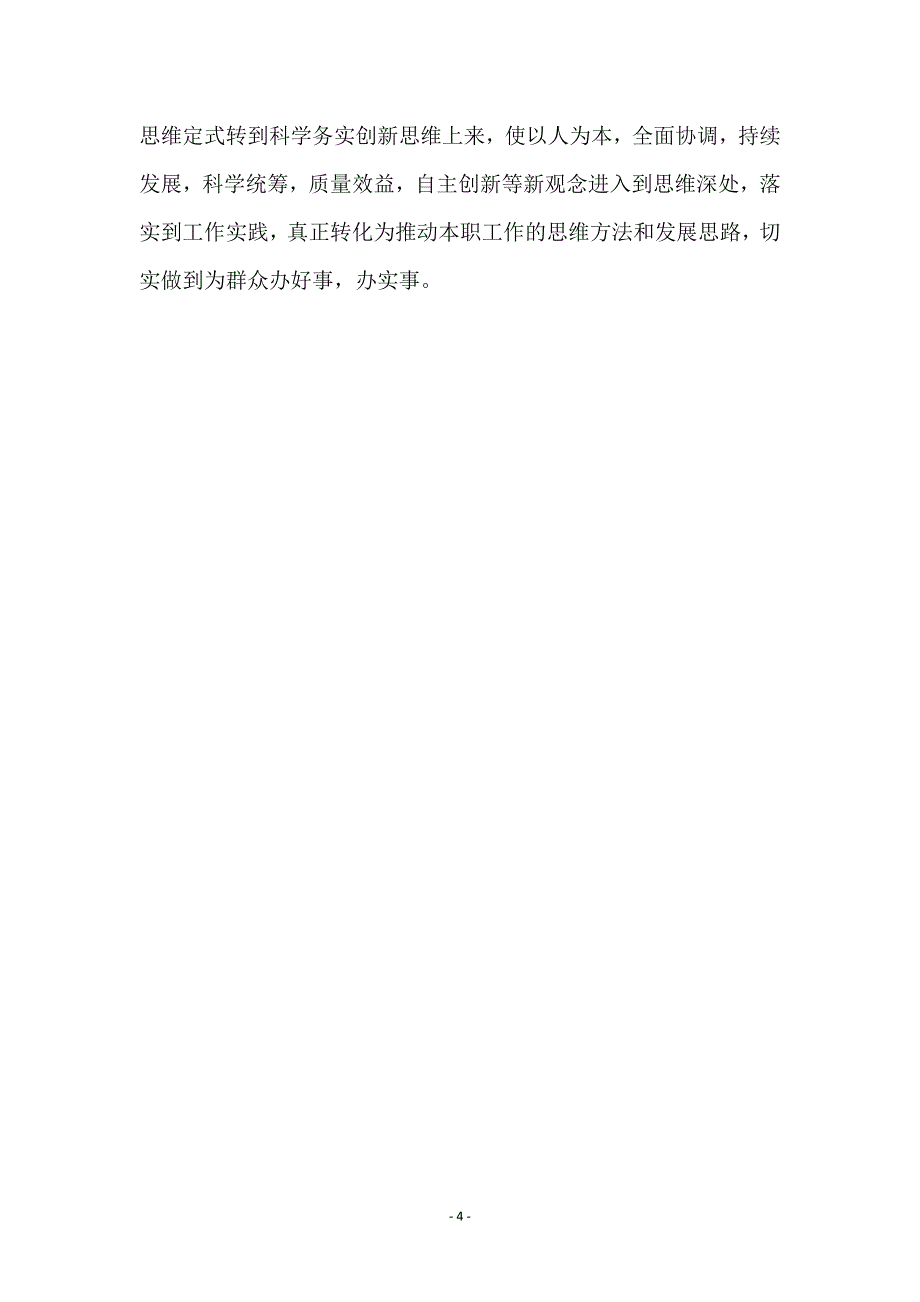 思维定式转到科学务实创新思维上来，使以人为本，全面协调，持续发展，科学统筹，质量效益，自主创新等新观念进入到思维深处，落实到工作实践，真正转化为推动本职工作的思维方法和发展思路，切实做到为群众办好事，办实事。

- 4 -